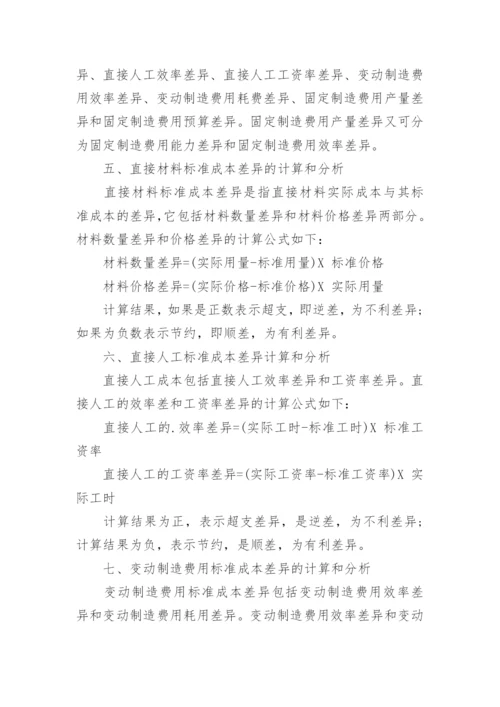 异、直接人工效率差异、直接人工工资率差异、变动制造费用效率差异、变动制造费用耗费差异、固定制造费用产量差异和固定制造费用预算差异。固定制造费用产量差异又可分为固定制造费用能力差异和固定制造费用效率差异。

五、直接材料标准成本差异的计算和分析

直接材料标准成本差异是指直接材料实际成本与其标准成本的差异,它包括材料数量差异和材料价格差异两部分。材料数量差异和价格差异的计算公式如下:

材料数量差异=(实际用量-标准用量)X 标准价格

材料价格差异=(实际价格-标准价格)X 实际用量

计算结果，如果是正数表示超支，即逆差，为不利差异;如果为负数表示节约，即顺差，为有利差异。

六、直接人工标准成本差异计算和分析

直接人工成本包括直接人工效率差异和工资率差异。直接人工的效率差和工资率差异的计算公式如下:

直接人工的.效率差异=(实际工时-标准工时)X 标准工资率

直接人工的工资率差异=(实际工资率-标准工资率)X 实际工时

计算结果为正，表示超支差异，是逆差，为不利差异;计算结果为负，表示节约，是顺差，为有利差异。

七、变动制造费用标准成本差异的计算和分析

变动制造费用标准成本差异包括变动制造费用效率差异和变动制造费用耗用差异。变动制造费用效率差异和变动